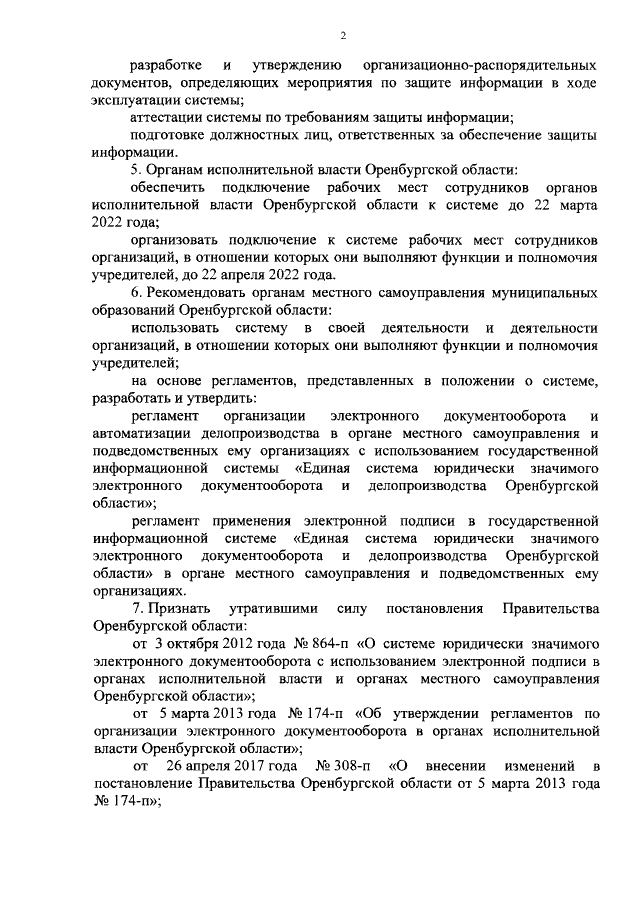 2

разработке и утверждению организационно-распорядительных документов, определяющих мероприятия по защите информации в ходе эксплуатации системы;

аттестации системы по требованиям защиты информации;

подготовке должностных лиц, ответственных за обеспечение защиты информации.

5. Органам исполнительной власти Оренбургской области:

обеспечить подключение рабочих мест сотрудников органов исполнительной власти Оренбургской области к системе до 22 марта 2022 года;

организовать подключение к системе рабочих мест сотрудников организаций, в отношении которых они выполняют функции и полномочия учредителей, до 22 апреля 2022 года.

6. Рекомендовать органам местного самоуправления муниципальных образований Оренбургской области:

использовать систему в своей деятельности и деятельности организаций, в отношении которых они выполняют функции и полномочия учредителей;

на основе регламентов, представленных в положении о системе, разработать и утвердить:

регламент организации электронного документооборота и автоматизации делопроизводства в органе местного самоуправления и подведомственных ему организациях с использованием государственной информационной системы «Единая система юридически значимого электронного документооборота и делопроизводства Оренбургской области»;

регламент применения электронной подписи в государственной информационной системе «Единая система юридически значимого электронного документооборота и делопроизводства Оренбургской области» в органе местного самоуправления и подведомственных ему организациях.

7. Признать утратившими силу постановления Правительства Оренбургской области:

от 3 октября 2012 года № 864-п «О системе юридически значимого электронного документооборота с использованием электронной подписи в органах исполнительной власти и органах местного самоуправления Оренбургской области»;

от 5 марта 2013 года № 174-п «Об утверждении регламентов по организации электронного документооборота в органах исполнительной власти Оренбургской области»;

от 26 апреля 2017 года № 308-п «О внесении изменений в постановление Правительства Оренбургской области от 5 марта 2013 года № 174-п»;